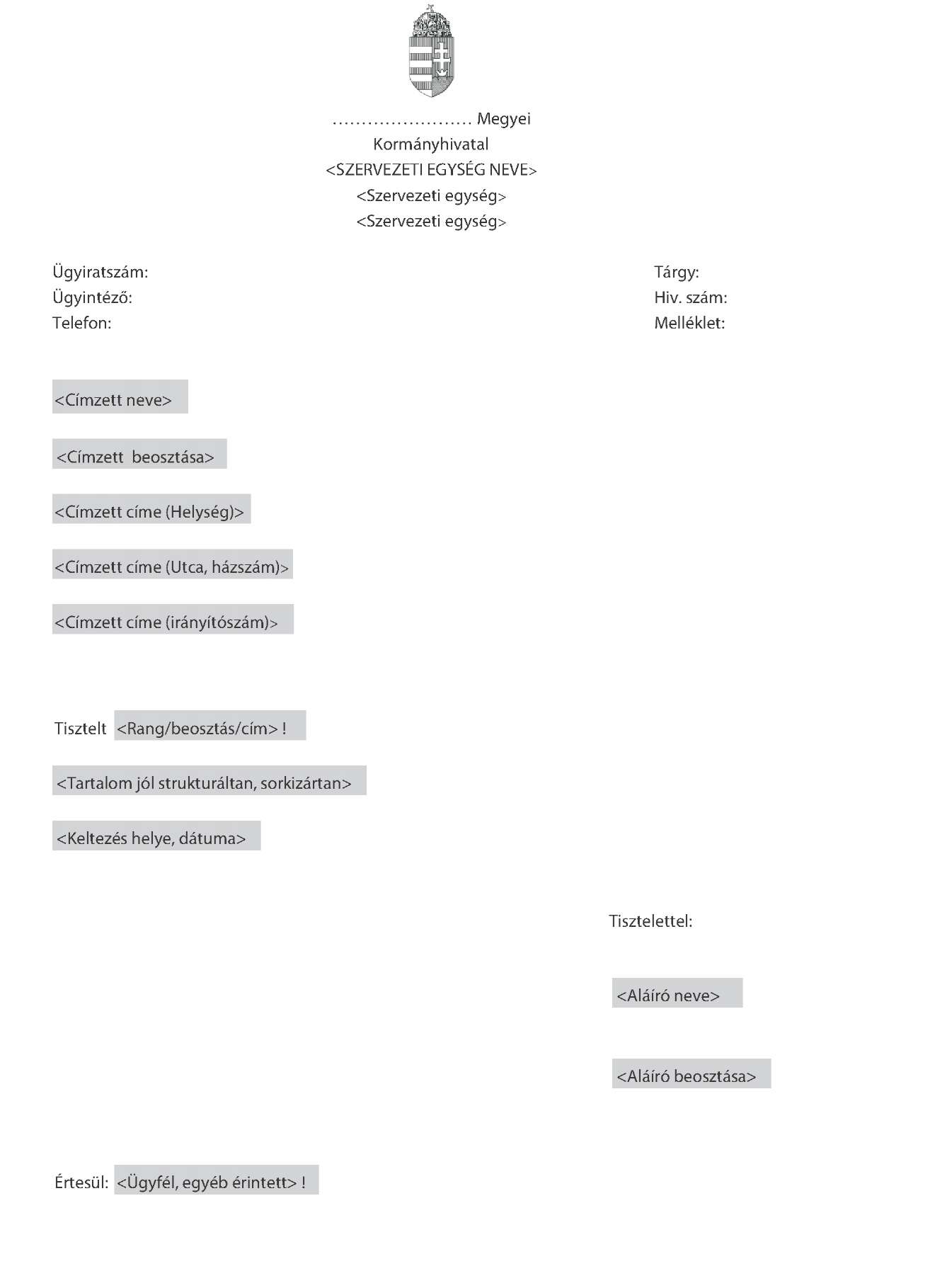 …………………… Megyei
Kormányhivatal
<SZERVEZETI EGYSÉG NEVE>
<Szervezeti egység>
<Szervezeti egység>

Ügyiratszám:
Ügyintéző:
Telefon:

Tárgy:
Hiv. szám:
Melléklet:

<Címzett neve>

<Címzett beosztása>

<Címzett címe (Helység)>

<Címzett címe (Utca, házszám)>

<Címzett címe (irányítószám)>

Tisztelt <Rang/beosztás/cím> !

<Tartalom jól strukturáltan, sorkizártan>

<Keltezés helye, dátuma>

Tisztelettel:

<Aláíró neve>

<Aláíró beosztása>

Értesül: <Ügyfél, egyéb érintett> !